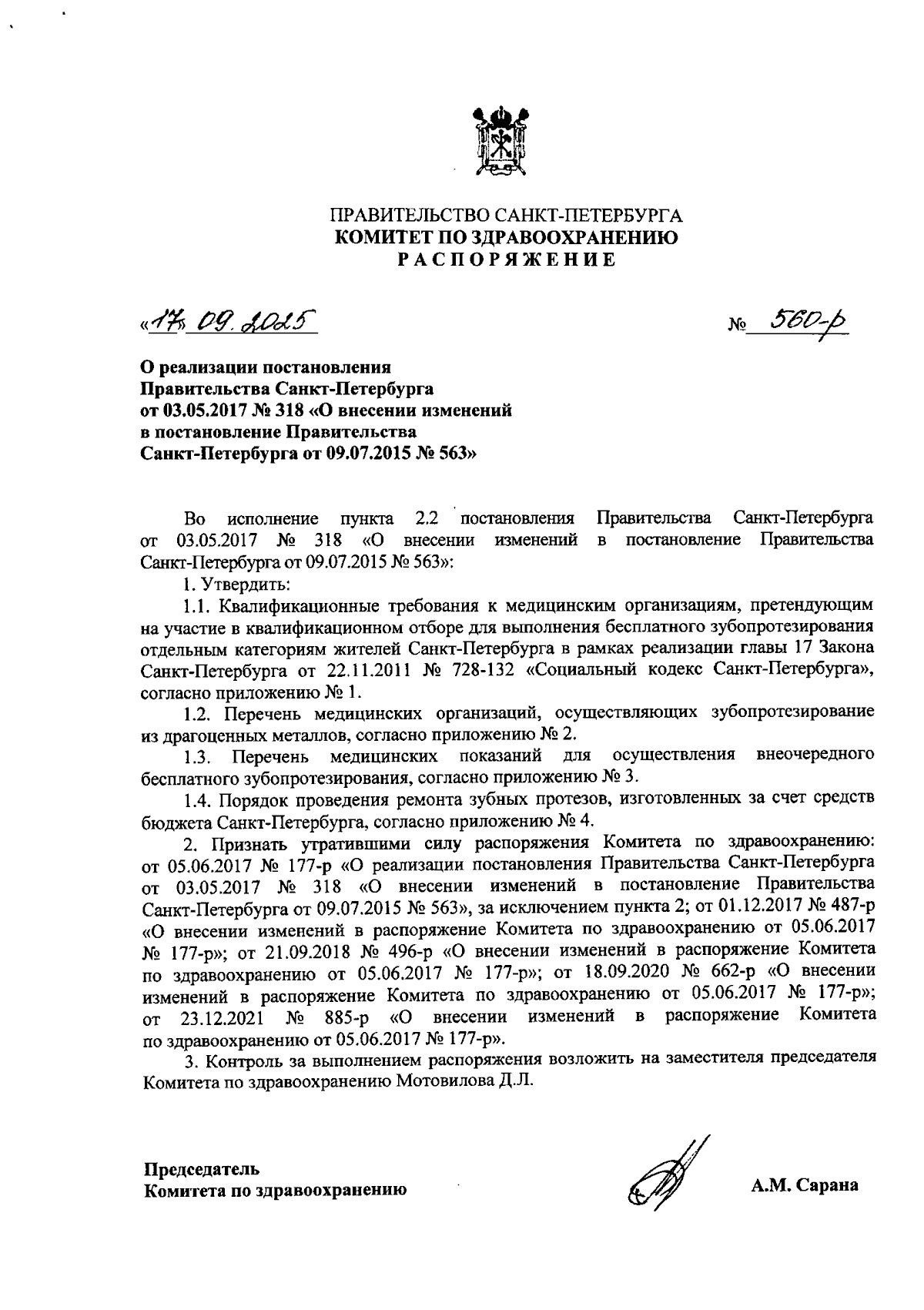 ПРАВИТЕЛЬСТВО САНКТ-ПЕТЕРБУРГА
КОМИТЕТ ПО ЗДРАВООХРАНЕНИЮ
РАСПОРЯЖЕНИЕ

«17» 09. 2025

№ 560-р

О реализации постановления Правительства Санкт-Петербурга от 03.05.2017 № 318 «О внесении изменений в постановление Правительства Санкт-Петербурга от 09.07.2015 № 563»

Во исполнение пункта 2.2 постановления Правительства Санкт-Петербурга от 03.05.2017 № 318 «О внесении изменений в постановление Правительства Санкт-Петербурга от 09.07.2015 № 563»:

1. Утвердить:

1.1. Квалификационные требования к медицинским организациям, претендующим на участие в квалификационном отборе для выполнения бесплатного зубопротезирования отдельным категориям жителей Санкт-Петербурга в рамках реализации главы 17 Закона Санкт-Петербурга от 22.11.2011 № 728-132 «Социальный кодекс Санкт-Петербурга», согласно приложению № 1.

1.2. Перечень медицинских организаций, осуществляющих зубопротезирование из драгоценных металлов, согласно приложению № 2.

1.3. Перечень медицинских показаний для осуществления внеочередного бесплатного зубопротезирования, согласно приложению № 3.

1.4. Порядок проведения ремонта зубных протезов, изготовленных за счет средств бюджета Санкт-Петербурга, согласно приложению № 4.

2. Признать утратившими силу распоряжения Комитета по здравоохранению: от 05.06.2017 № 177-р «О реализации постановления Правительства Санкт-Петербурга от 03.05.2017 № 318 «О внесении изменений в постановление Правительства Санкт-Петербурга от 09.07.2015 № 563», за исключением пункта 2; от 01.12.2017 № 487-р «О внесении изменений в распоряжение Комитета по здравоохранению от 05.06.2017 № 177-р»; от 21.09.2018 № 496-р «О внесении изменений в распоряжение Комитета по здравоохранению от 05.06.2017 № 177-р»; от 18.09.2020 № 662-р «О внесении изменений в распоряжение Комитета по здравоохранению от 05.06.2017 № 177-р»; от 23.12.2021 № 885-р «О внесении изменений в распоряжение Комитета по здравоохранению от 05.06.2017 № 177-р».

3. Контроль за выполнением распоряжения возложить на заместителя председателя Комитета по здравоохранению Мотовилова Д.Л.

Председатель
Комитета по здравоохранению

А.М. Сарана